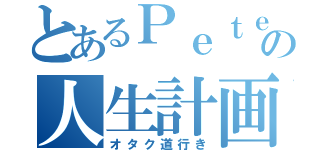 とあるＰｅｔｅの
人生計画
オタク道行き